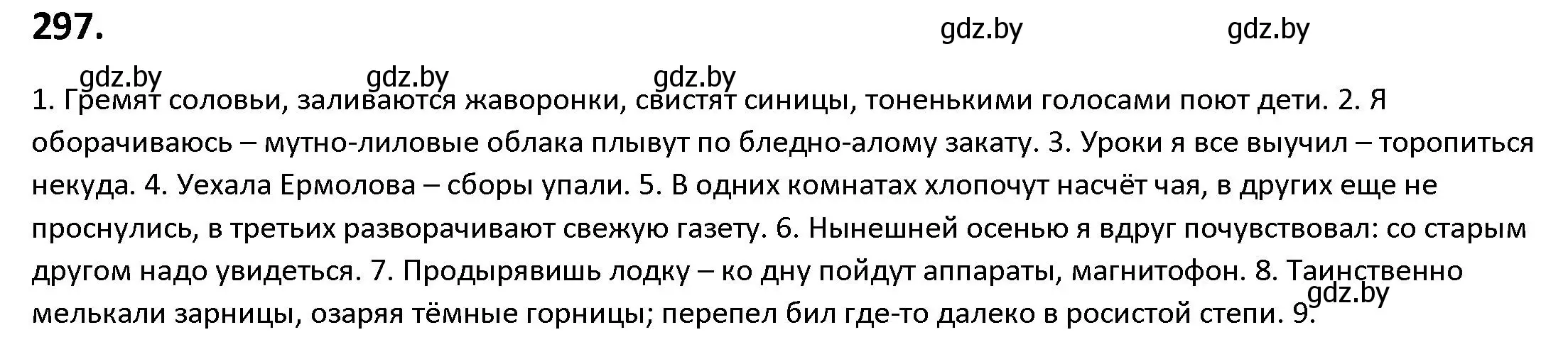 297.

gdz.by gdz.by

gdz.by gdz.by gdz.by

1. Гремят соловьи, заливаются жаворонки, свистят синицы, тоненькими голосами поют дети. 2. Я оборачиваюсь – мутно-лиловые облака плывут по бледно-алому закату. 3. Уроки я все выучил – торопиться некуда. 4. Уехала Ермолова – сборы упали. 5. В одних комнатах хлопочут насчёт чая, в других еще не проснулись, в третьих разворачивают свежую газету. 6. Нынешней осенью я вдруг почувствовал: со старым другом надо увидеться. 7. Продырявишь лодку – ко дну пойдут аппараты, магнитофон. 8. Таинственно мелькали зарницы, озаряя тёмные горницы; перепел бил где-то далеко в росистой степи. 9.

gdz.by